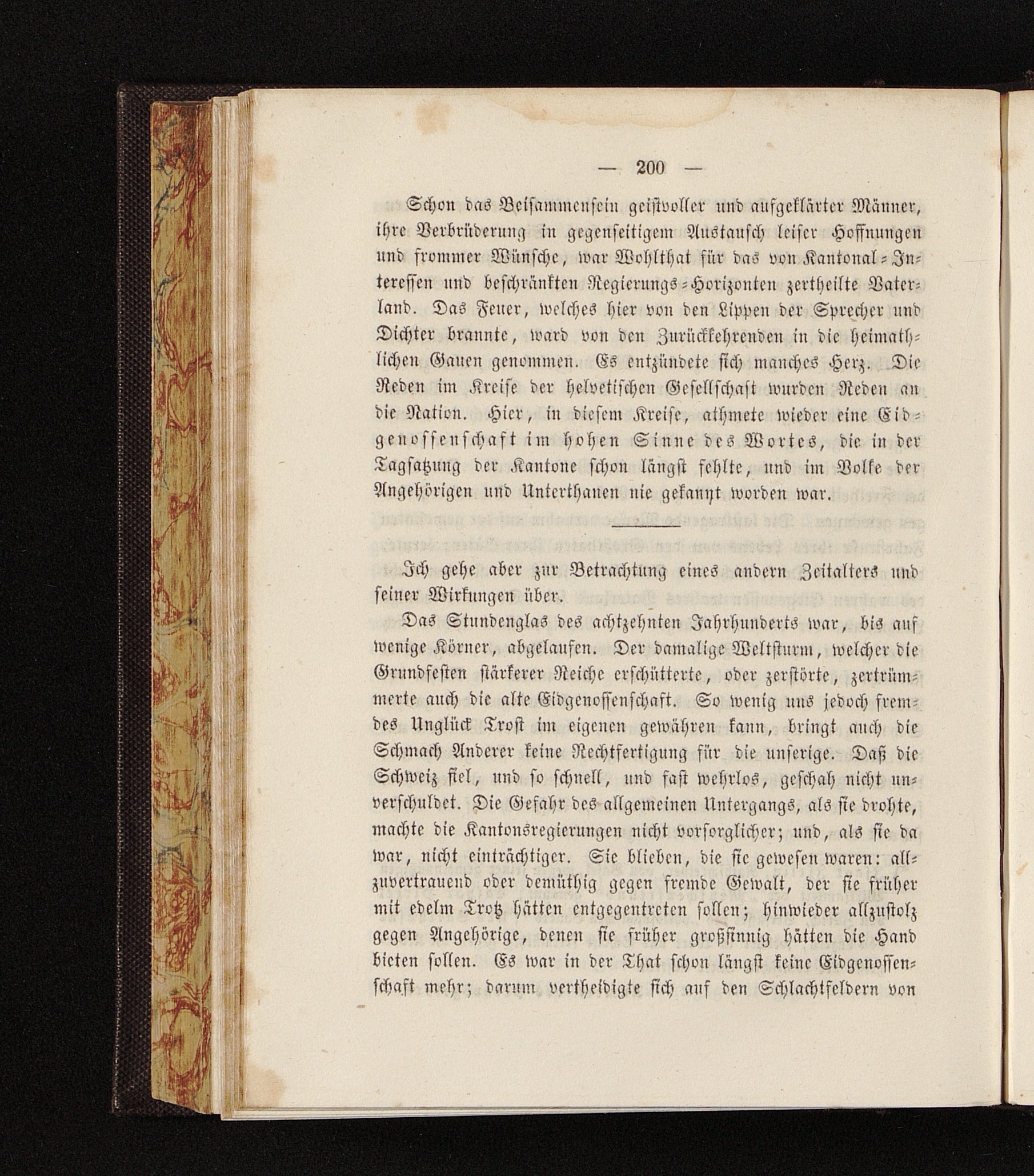 — 200 —

Schon das Beisammensein geistvoller und aufgeklärter Männer, ihre Verbrüderung in gegenseitigem Austausch leiser Hoffnungen und frommer Wünsche, war Wohlthat für das von Kantonal-Interessen und beschränkten Regierungs-Horizonten zertheilte Vaterland. Das Feuer, welches hier von den Lippen der Sprecher und Dichter brannte, ward von den Zurückkehrenden in die heimathlichen Gauen genommen. Es entzündete sich manches Herz. Die Reden im Kreise der helvetischen Gesellschaft wurden Reden an die Nation. Hier, in diesem Kreise, athmete wieder eine Eidgenossenschaft im hohen Sinne des Wortes, die in der Tagsatzung der Kantone schon längst fehlte, und im Volke der Angehörigen und Unterthanen nie gekannt worden war.

Ich gehe aber zur Betrachtung eines andern Zeitalters und seiner Wirkungen über.

Das Stundenglas des achtzehnten Jahrhunderts war, bis auf wenige Körner, abgelaufen. Der damalige Weltsturm, welcher die Grundfesten stärkerer Reiche erschütterte, oder zerstörte, zertrümmerte auch die alte Eidgenossenschaft. So wenig uns jedoch fremdes Unglück Trost im eigenen gewähren kann, bringt auch die Schmach Anderer keine Rechtfertigung für die unserige. Daß die Schweiz fiel, und so schnell, und fast wehrlos, geschah nicht unverschuldet. Die Gefahr des allgemeinen Untergangs, als sie drohte, machte die Kantonsregierungen nicht vorsorglicher; und, als sie da war, nicht einträchtiger. Sie blieben, die sie gewesen waren: allzuvertrauend oder demüthig gegen fremde Gewalt, der sie früher mit edelm Trotz hätten entgegentreten sollen; hinwieder allzustolz gegen Angehörige, denen sie früher großsinnig hätten die Hand bieten sollen. Es war in der That schon längst keine Eidgenossenschaft mehr; darum vertheidigte sich auf den Schlachtfeldern von